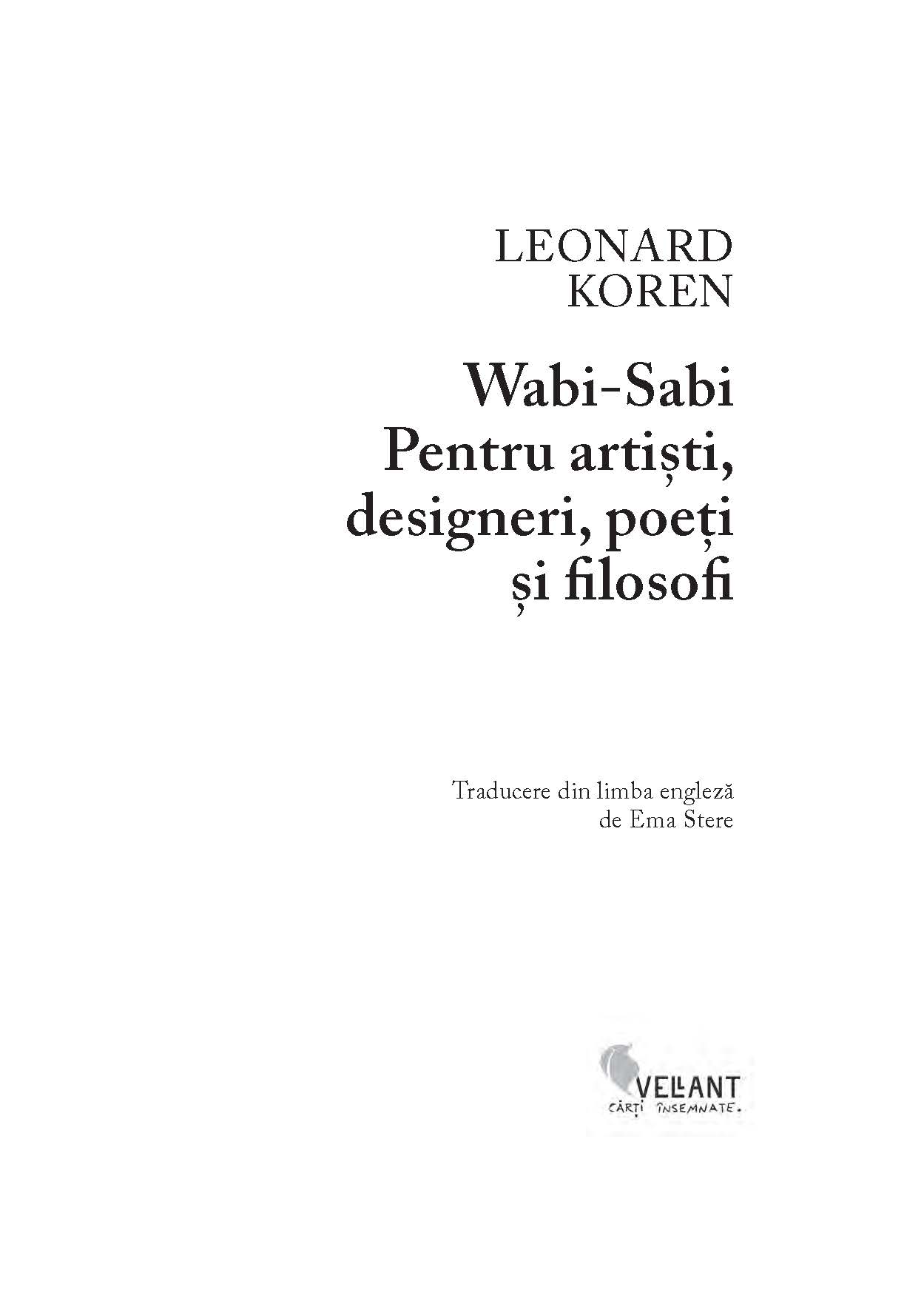 LEONARD
KOREN

Wabi-Sabi
Pentru artiști, designeri, poeți și filosofi

Traducere din limba engleză
de Ema Stere

VELLANT
CĂRȚI ÎNSEMNATE.